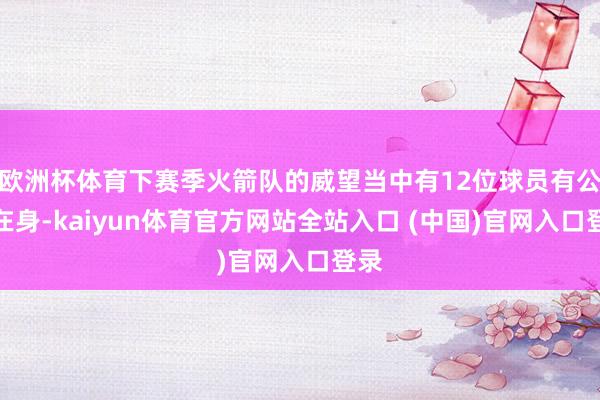 欧洲杯体育下赛季火箭队的威望当中有12位球员有公在身-kaiyun体育官方网站全站入口 (中国)官网入口登)官网入口登录